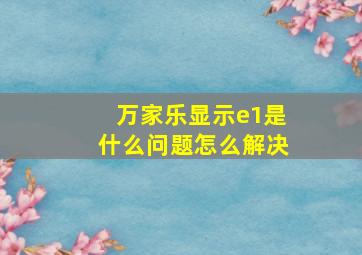 万家乐显示e1是什么问题怎么解决